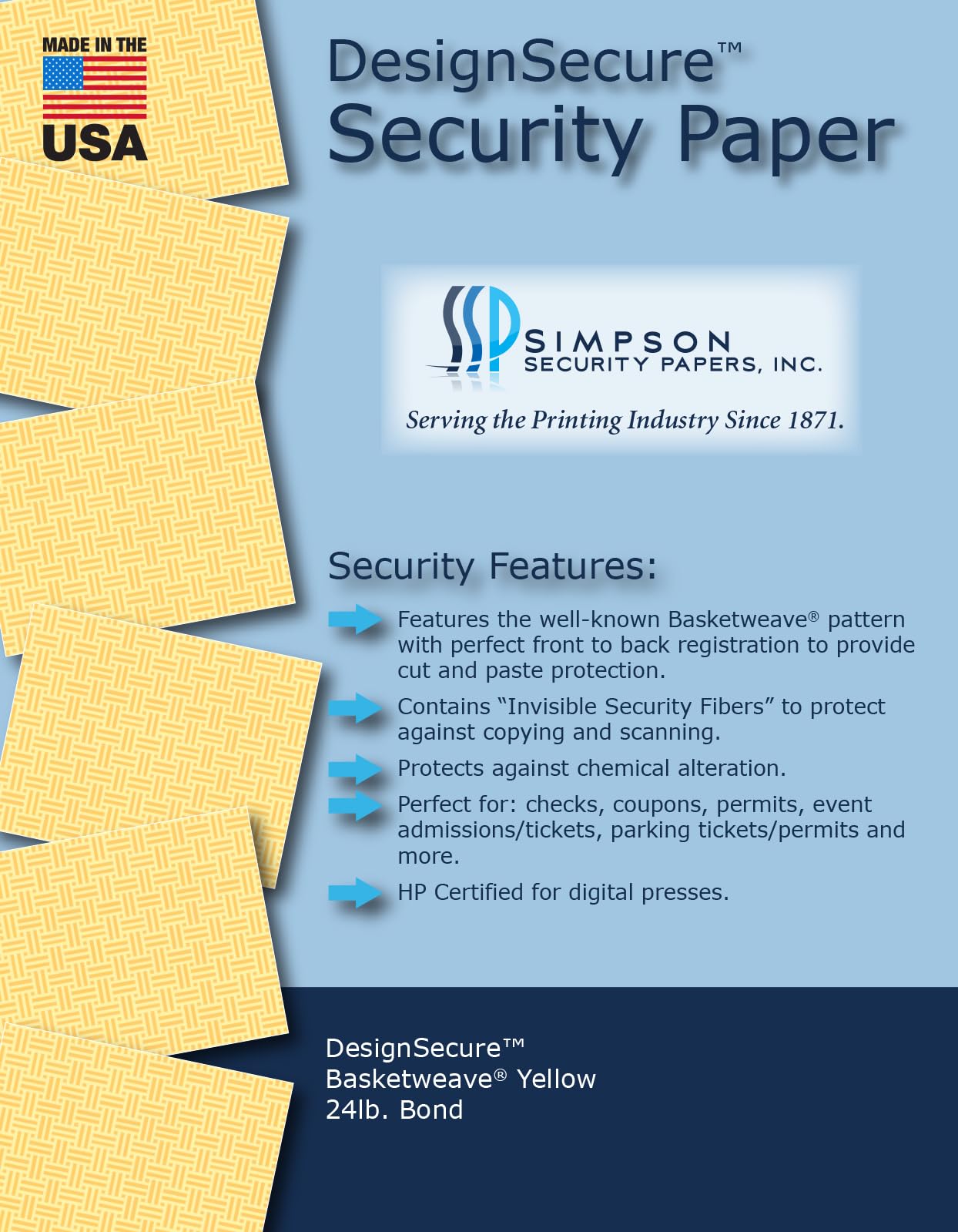 MADE IN THE
USA

DesignSecure™
Security Paper

SSP SIMPSON
SECURITY PAPERS, INC.

Serving the Printing Industry Since 1871.

Security Features:

Features the well-known Basketweave® pattern with perfect front to back registration to provide cut and paste protection.

Contains "Invisible Security Fibers" to protect against copying and scanning.

Protects against chemical alteration.

Perfect for: checks, coupons, permits, event admissions/tickets, parking tickets/permits and more.

HP Certified for digital presses.

DesignSecure™
Basketweave® Yellow
24lb. Bond